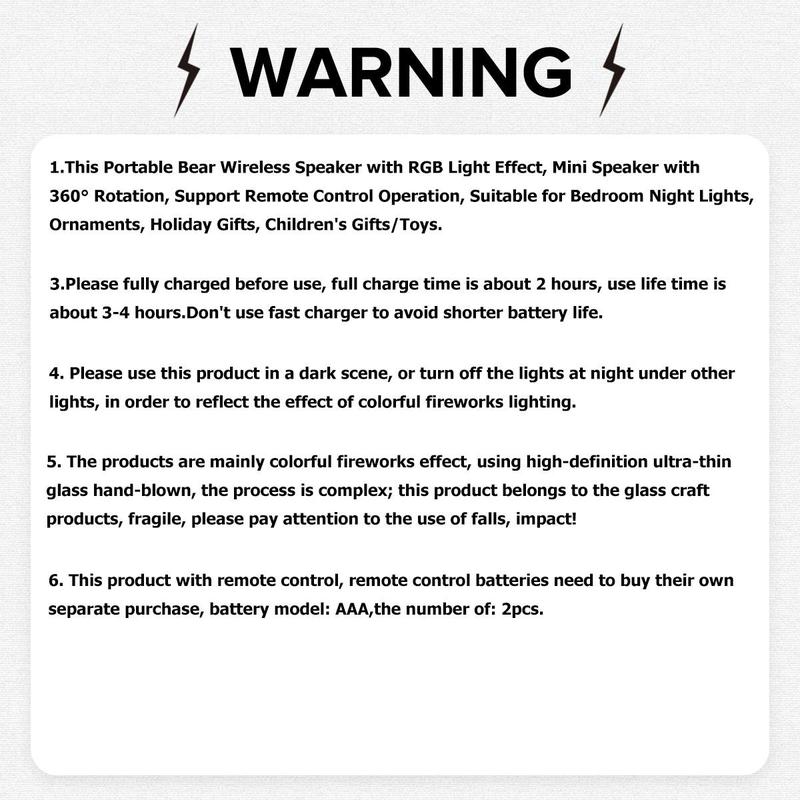 WARNING

1.This Portable Bear Wireless Speaker with RGB Light Effect, Mini Speaker with 360° Rotation, Support Remote Control Operation, Suitable for Bedroom Night Lights, Ornaments, Holiday Gifts, Children's Gifts/Toys.

3.Please fully charged before use, full charge time is about 2 hours, use life time is about 3-4 hours.Don't use fast charger to avoid shorter battery life.

4. Please use this product in a dark scene, or turn off the lights at night under other lights, in order to reflect the effect of colorful fireworks lighting.

5. The products are mainly colorful fireworks effect, using high-definition ultra-thin glass hand-blown, the process is complex; this product belongs to the glass craft products, fragile, please pay attention to the use of falls, impact!

6. This product with remote control, remote control batteries need to buy their own separate purchase, battery model: AAA,the number of: 2pcs.